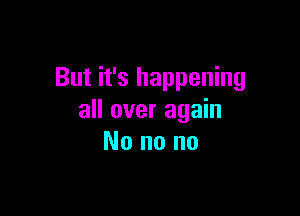 But it's happening
all over again
No no no